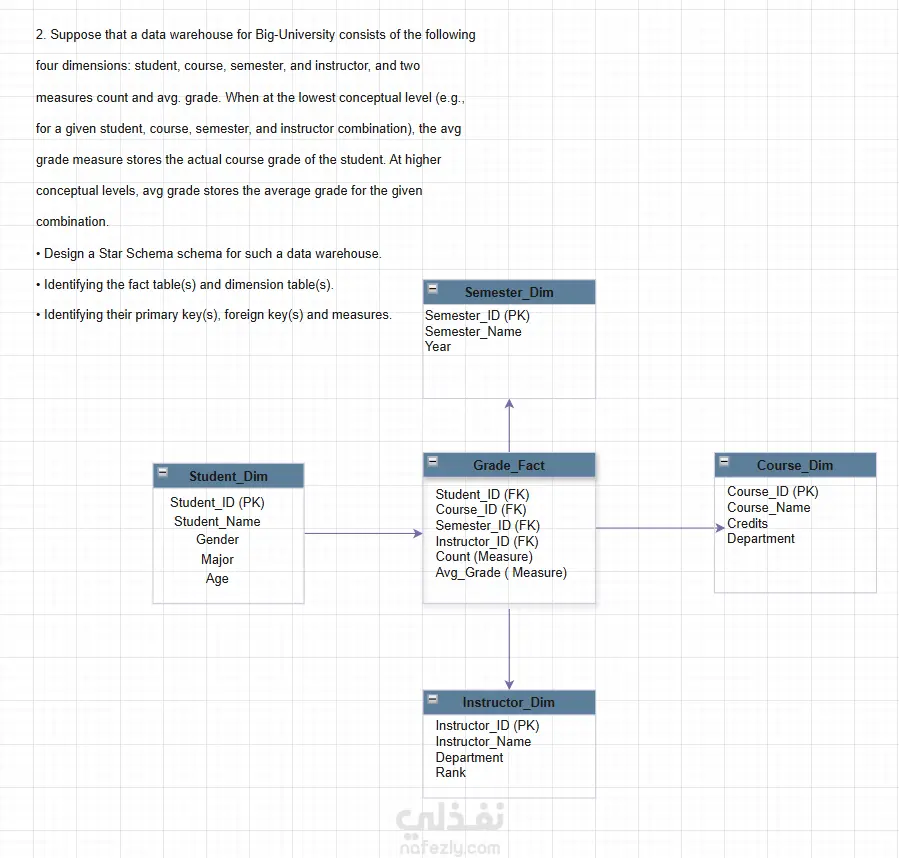 2. Suppose that a data warehouse for Big-University consists of the following four dimensions: student, course, semester, and instructor, and two measures count and avg. grade. When at the lowest conceptual level (e.g., for a given student, course, semester, and instructor combination), the avg grade measure stores the actual course grade of the student. At higher conceptual levels, avg grade stores the average grade for the given combination.

• Design a Star Schema schema for such a data warehouse.

• Identifying the fact table(s) and dimension table(s).

• Identifying their primary key(s), foreign key(s) and measures.

Semester_Dim
Semester_ID (PK)
Semester_Name
Year

Student_Dim
Student_ID (PK)
Student_Name
Gender
Major
Age

Grade_Fact
Student_ID (FK)
Course_ID (FK)
Semester_ID (FK)
Instructor_ID (FK)
Count (Measure)
Avg_Grade ( Measure)

Course_Dim
Course_ID (PK)
Course_Name
Credits
Department

Instructor_Dim
Instructor_ID (PK)
Instructor_Name
Department
Rank

نفذلي
nafezly.com